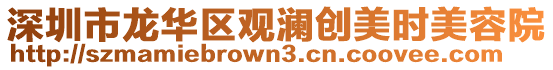 深圳市龙华区观澜创美时美容院
http://szmamiebrown3.cn.coovee.com